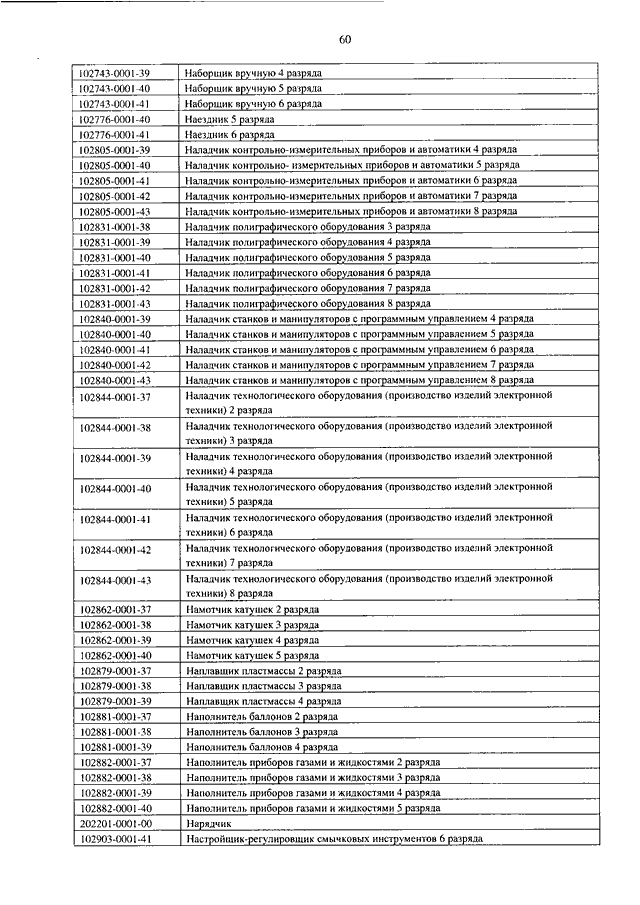 60

| | |
|---|---|
| 102743-0001-39 | Наборщик вручную 4 разряда |
| 102743-0001-40 | Наборщик вручную 5 разряда |
| 102743-0001-41 | Наборщик вручную 6 разряда |
| 102776-0001-40 | Наездник 5 разряда |
| 102776-0001-41 | Наездник 6 разряда |
| 102805-0001-39 | Наладчик контрольно-измерительных приборов и автоматики 4 разряда |
| 102805-0001-40 | Наладчик контрольно- измерительных приборов и автоматики 5 разряда |
| 102805-0001-41 | Наладчик контрольно-измерительных приборов и автоматики 6 разряда |
| 102805-0001-42 | Наладчик контрольно-измерительных приборов и автоматики 7 разряда |
| 102805-0001-43 | Наладчик контрольно-измерительных приборов и автоматики 8 разряда |
| 102831-0001-38 | Наладчик полиграфического оборудования 3 разряда |
| 102831-0001-39 | Наладчик полиграфического оборудования 4 разряда |
| 102831-0001-40 | Наладчик полиграфического оборудования 5 разряда |
| 102831-0001-41 | Наладчик полиграфического оборудования 6 разряда |
| 102831-0001-42 | Наладчик полиграфического оборудования 7 разряда |
| 102831-0001-43 | Наладчик полиграфического оборудования 8 разряда |
| 102840-0001-39 | Наладчик станков и манипуляторов с программным управлением 4 разряда |
| 102840-0001-40 | Наладчик станков и манипуляторов с программным управлением 5 разряда |
| 102840-0001-41 | Наладчик станков и манипуляторов с программным управлением 6 разряда |
| 102840-0001-42 | Наладчик станков и манипуляторов с программным управлением 7 разряда |
| 102840-0001-43 | Наладчик станков и манипуляторов с программным управлением 8 разряда |
| 102844-0001-37 | Наладчик технологического оборудования (производство изделий электронной техники) 2 разряда |
| 102844-0001-38 | Наладчик технологического оборудования (производство изделий электронной техники) 3 разряда |
| 102844-0001-39 | Наладчик технологического оборудования (производство изделий электронной техники) 4 разряда |
| 102844-0001-40 | Наладчик технологического оборудования (производство изделий электронной техники) 5 разряда |
| 102844-0001-41 | Наладчик технологического оборудования (производство изделий электронной техники) 6 разряда |
| 102844-0001-42 | Наладчик технологического оборудования (производство изделий электронной техники) 7 разряда |
| 102844-0001-43 | Наладчик технологического оборудования (производство изделий электронной техники) 8 разряда |
| 102862-0001-37 | Намотчик катушек 2 разряда |
| 102862-0001-38 | Намотчик катушек 3 разряда |
| 102862-0001-39 | Намотчик катушек 4 разряда |
| 102862-0001-40 | Намотчик катушек 5 разряда |
| 102879-0001-37 | Наплавщик пластмассы 2 разряда |
| 102879-0001-38 | Наплавщик пластмассы 3 разряда |
| 102879-0001-39 | Наплавщик пластмассы 4 разряда |
| 102881-0001-37 | Наполнитель баллонов 2 разряда |
| 102881-0001-38 | Наполнитель баллонов 3 разряда |
| 102881-0001-39 | Наполнитель баллонов 4 разряда |
| 102882-0001-37 | Наполнитель приборов газами и жидкостями 2 разряда |
| 102882-0001-38 | Наполнитель приборов газами и жидкостями 3 разряда |
| 102882-0001-39 | Наполнитель приборов газами и жидкостями 4 разряда |
| 102882-0001-40 | Наполнитель приборов газами и жидкостями 5 разряда |
| 202201-0001-00 | Нарядчик |
| 102903-0001-41 | Настройщик-регулировщик смычковых инструментов 6 разряда |